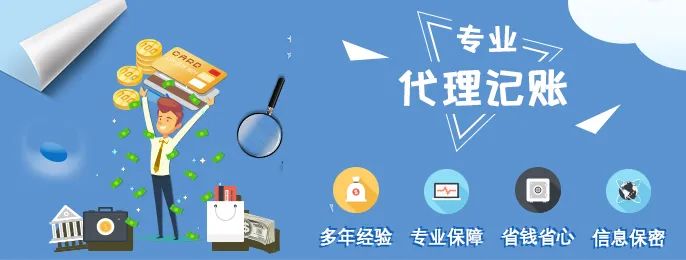 CARD

专业
代理记账

多年经验 专业保障 省钱省心 信息保密